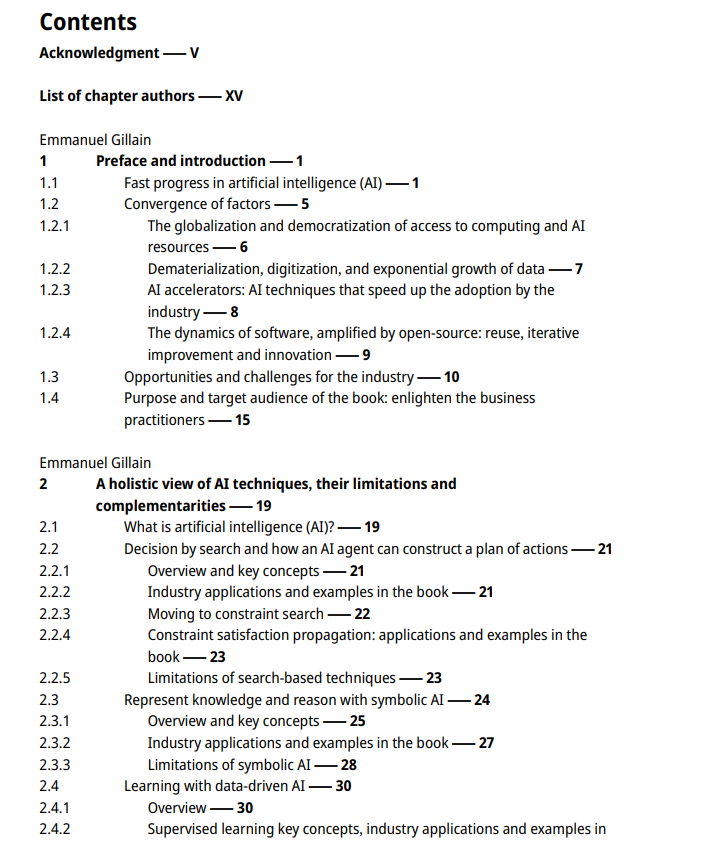 Contents

Acknowledgment — V

List of chapter authors — XV

Emmanuel Gillain

1 Preface and introduction — 1

1.1 Fast progress in artificial intelligence (AI) — 1

1.2 Convergence of factors — 5

1.2.1 The globalization and democratization of access to computing and AI resources — 6

1.2.2 Dematerialization, digitization, and exponential growth of data — 7

1.2.3 AI accelerators: AI techniques that speed up the adoption by the industry — 8

1.2.4 The dynamics of software, amplified by open-source: reuse, iterative improvement and innovation — 9

1.3 Opportunities and challenges for the industry — 10

1.4 Purpose and target audience of the book: enlighten the business practitioners — 15

Emmanuel Gillain

2 A holistic view of AI techniques, their limitations and complementarities — 19

2.1 What is artificial intelligence (AI)? — 19

2.2 Decision by search and how an AI agent can construct a plan of actions — 21

2.2.1 Overview and key concepts — 21

2.2.2 Industry applications and examples in the book — 21

2.2.3 Moving to constraint search — 22

2.2.4 Constraint satisfaction propagation: applications and examples in the book — 23

2.2.5 Limitations of search-based techniques — 23

2.3 Represent knowledge and reason with symbolic AI — 24

2.3.1 Overview and key concepts — 25

2.3.2 Industry applications and examples in the book — 27

2.3.3 Limitations of symbolic AI — 28

2.4 Learning with data-driven AI — 30

2.4.1 Overview — 30

2.4.2 Supervised learning key concepts, industry applications and examples in